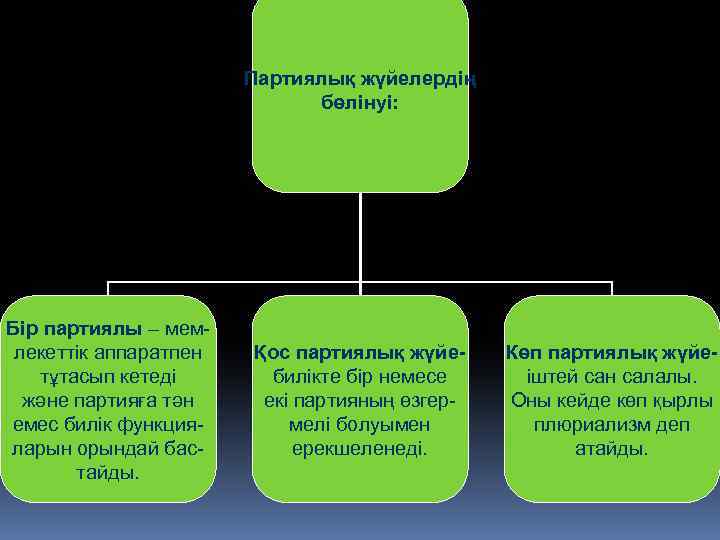 Партиялық жүйелердің бөлінуі:

Бір партиялы – мемлекеттік аппаратпен тұтасып кетеді және партияға тән емес билік функцияларын орындай бастайды.

Қос партиялық жүйе- билікте бір немесе екі партияның өзгермелі болуымен ерекшеленеді.

Көп партиялық жүйе- іштей сан салалы. Оны кейде көп қырлы плюриализм деп атайды.